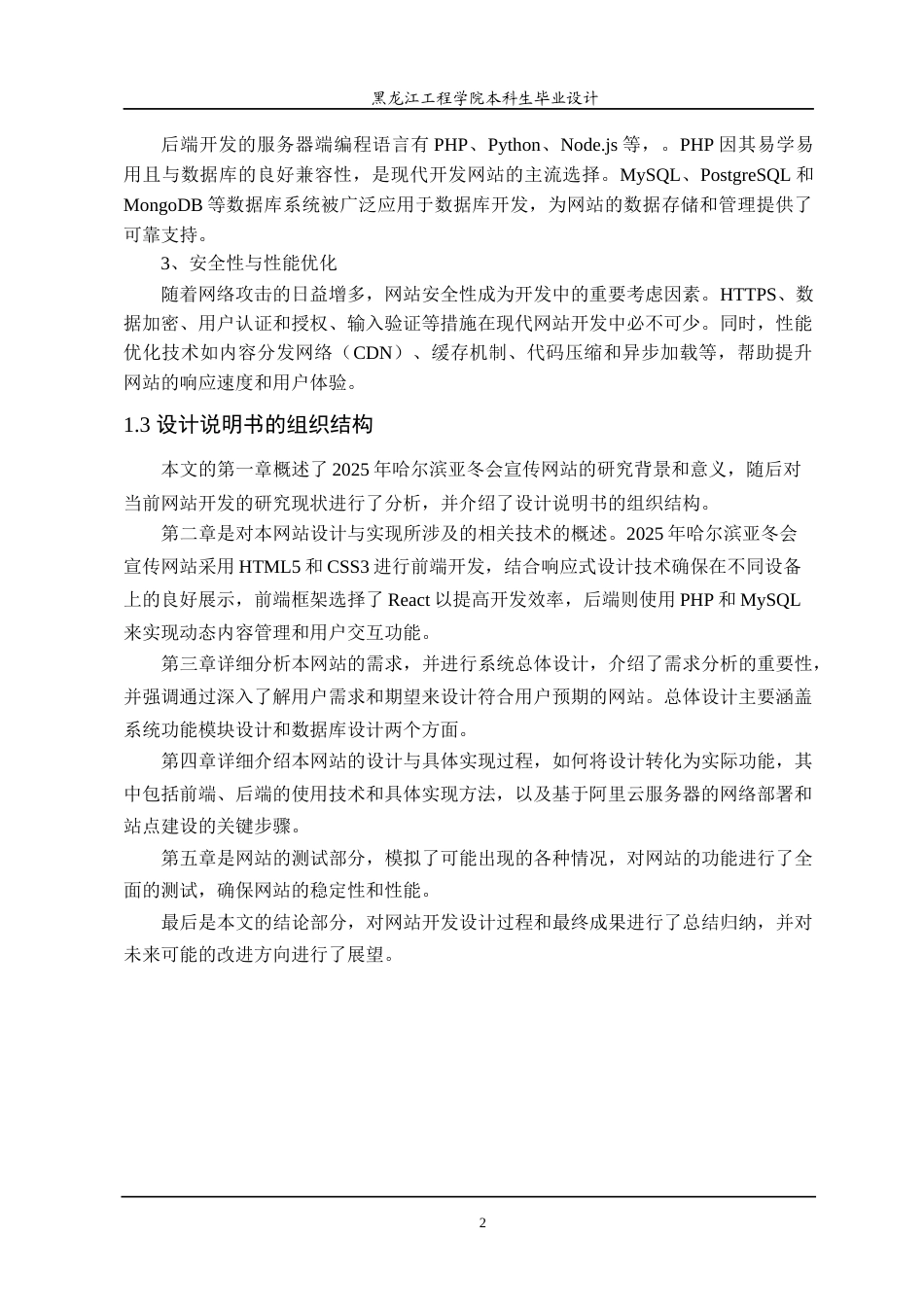 黑龙江工程学院本科生毕业设计

后端开发的服务器端编程语言有 PHP、Python、Node.js 等，。PHP 因其易学易用且与数据库的良好兼容性，是现代开发网站的主流选择。MySQL、PostgreSQL 和 MongoDB 等数据库系统被广泛应用于数据库开发，为网站的数据存储和管理提供了可靠支持。

3、安全性与性能优化

随着网络攻击的日益增多，网站安全性成为开发中的重要考虑因素。HTTPS、数据加密、用户认证和授权、输入验证等措施在现代网站开发中必不可少。同时，性能优化技术如内容分发网络（CDN）、缓存机制、代码压缩和异步加载等，帮助提升网站的响应速度和用户体验。

1.3 设计说明书的组织结构

本文的第一章概述了 2025 年哈尔滨亚冬会宣传网站的研究背景和意义，随后对当前网站开发的研究现状进行了分析，并介绍了设计说明书的组织结构。

第二章是对本网站设计与实现所涉及的相关技术的概述。2025 年哈尔滨亚冬会宣传网站采用 HTML5 和 CSS3 进行前端开发，结合响应式设计技术确保在不同设备上的良好展示，前端框架选择了 React 以提高开发效率，后端则使用 PHP 和 MySQL 来实现动态内容管理和用户交互功能。

第三章详细分析本网站的需求，并进行系统总体设计，介绍了需求分析的重要性，并强调通过深入了解用户需求和期望来设计符合用户预期的网站。总体设计主要涵盖系统功能模块设计和数据库设计两个方面。

第四章详细介绍本网站的设计与具体实现过程，如何将设计转化为实际功能，其中包括前端、后端的使用技术和具体实现方法，以及基于阿里云服务器的网络部署和站点建设的关键步骤。

第五章是网站的测试部分，模拟了可能出现的各种情况，对网站的功能进行了全面的测试，确保网站的稳定性和性能。

最后是本文的结论部分，对网站开发设计过程和最终成果进行了总结归纳，并对未来可能的改进方向进行了展望。

2